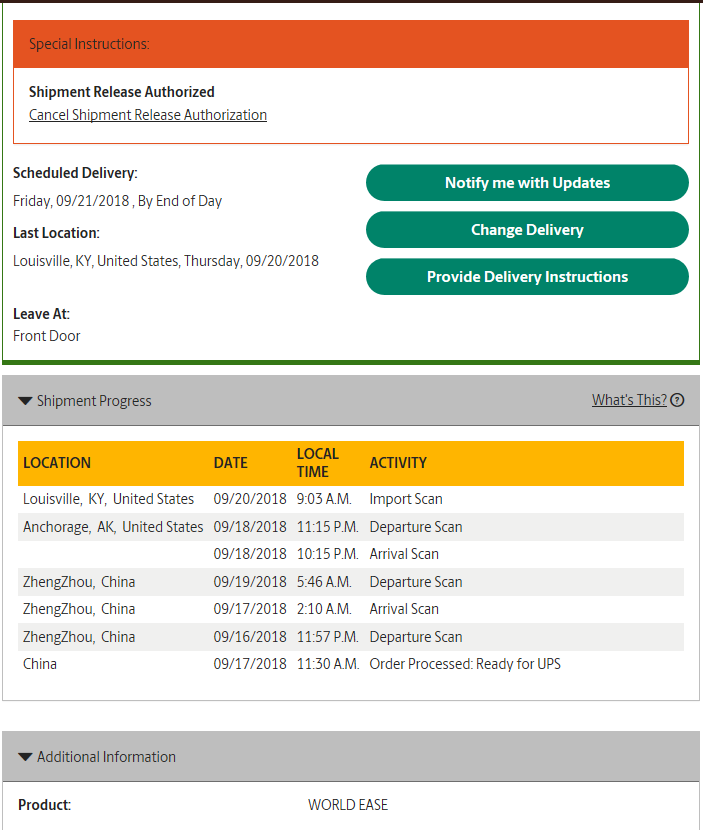 Special Instructions:

Shipment Release Authorized
Cancel Shipment Release Authorization

Scheduled Delivery:
Friday, 09/21/2018 , By End of Day

Last Location:
Louisville, KY, United States, Thursday, 09/20/2018

Leave At:
Front Door

Notify me with Updates

Change Delivery

Provide Delivery Instructions

Shipment Progress

What's This?

| LOCATION | DATE | LOCAL TIME | ACTIVITY |
|---|---|---|---|
| Louisville, KY, United States | 09/20/2018 | 9:03 A.M. | Import Scan |
| Anchorage, AK, United States | 09/18/2018 | 11:15 P.M. | Departure Scan |
| | 09/18/2018 | 10:15 P.M. | Arrival Scan |
| ZhengZhou, China | 09/19/2018 | 5:46 A.M. | Departure Scan |
| ZhengZhou, China | 09/17/2018 | 2:10 A.M. | Arrival Scan |
| ZhengZhou, China | 09/16/2018 | 11:57 P.M. | Departure Scan |
| China | 09/17/2018 | 11:30 A.M. | Order Processed: Ready for UPS |

Additional Information

Product: WORLD EASE